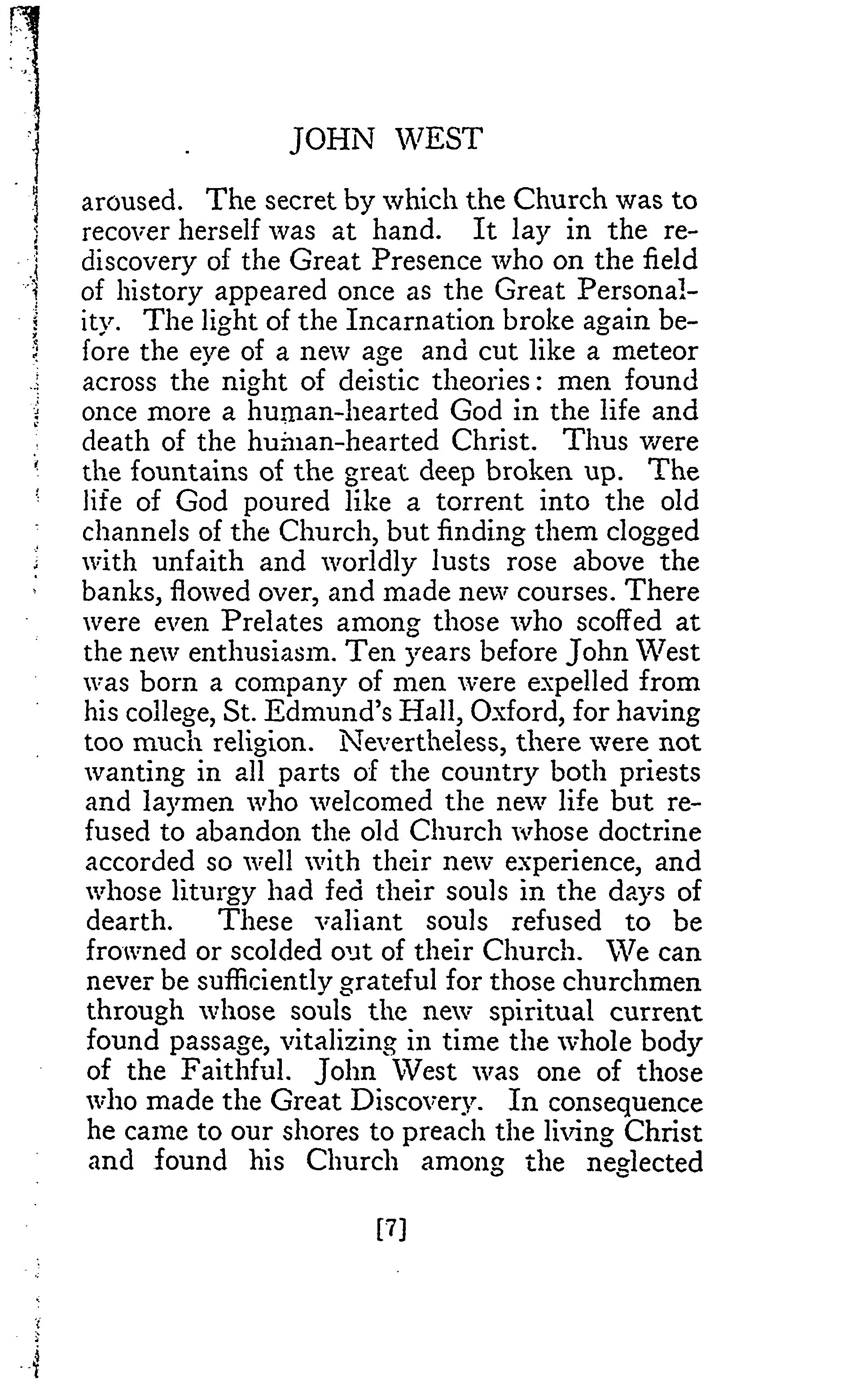 JOHN WEST

aroused. The secret by which the Church was to recover herself was at hand. It lay in the rediscovery of the Great Presence who on the field of history appeared once as the Great Personality. The light of the Incarnation broke again before the eye of a new age and cut like a meteor across the night of deistic theories: men found once more a human-hearted God in the life and death of the human-hearted Christ. Thus were the fountains of the great deep broken up. The life of God poured like a torrent into the old channels of the Church, but finding them clogged with unfaith and worldly lusts rose above the banks, flowed over, and made new courses. There were even Prelates among those who scoffed at the new enthusiasm. Ten years before John West was born a company of men were expelled from his college, St. Edmund's Hall, Oxford, for having too much religion. Nevertheless, there were not wanting in all parts of the country both priests and laymen who welcomed the new life but refused to abandon the old Church whose doctrine accorded so well with their new experience, and whose liturgy had fed their souls in the days of dearth. These valiant souls refused to be frowned or scolded out of their Church. We can never be sufficiently grateful for those churchmen through whose souls the new spiritual current found passage, vitalizing in time the whole body of the Faithful. John West was one of those who made the Great Discovery. In consequence he came to our shores to preach the living Christ and found his Church among the neglected

[7]